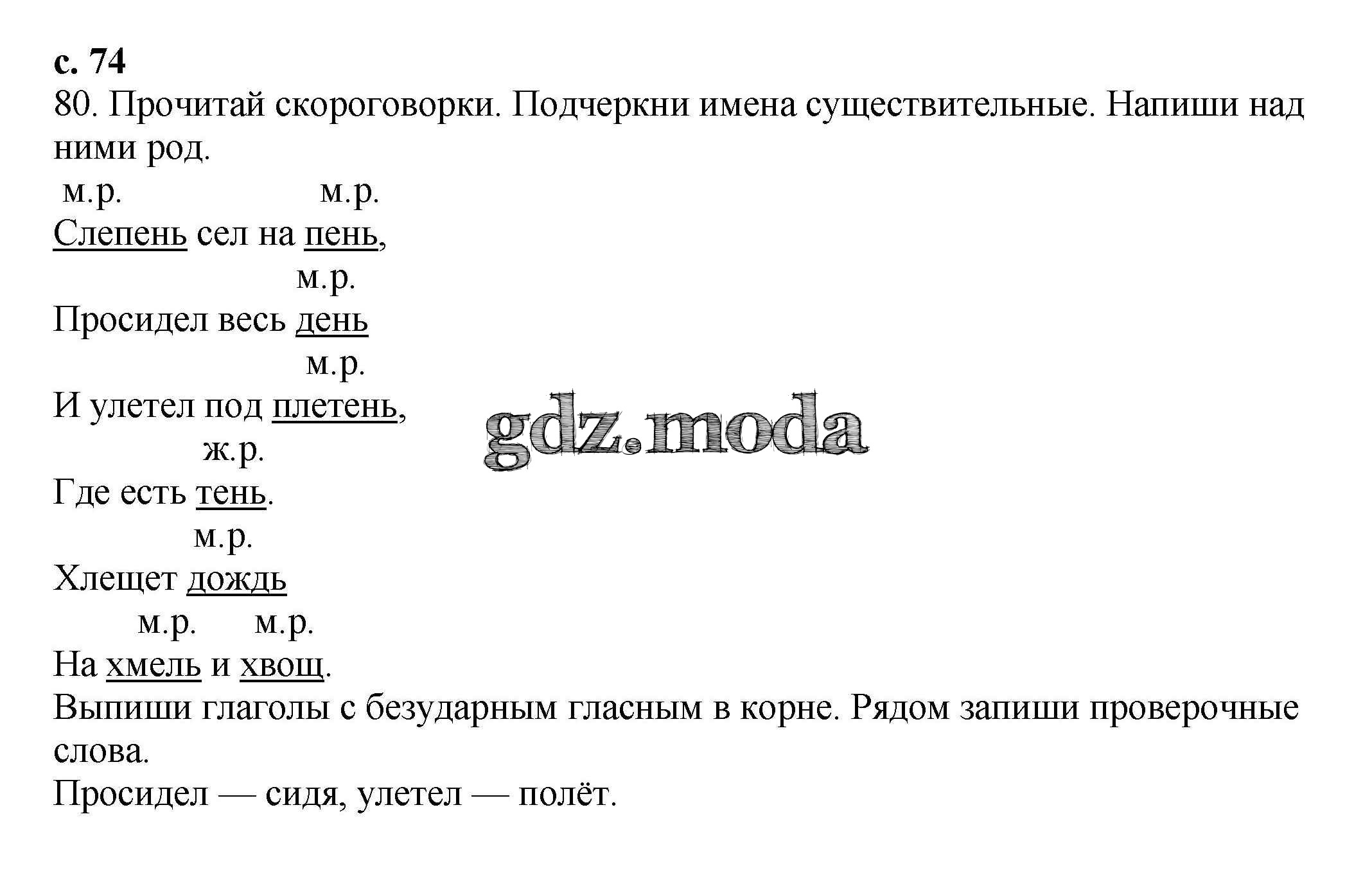 с. 74
80. Прочитай скороговорки. Подчеркни имена существительные. Напиши над ними род.

м.р. м.р.
Слепень сел на пень,
м.р.
Просидел весь день
м.р.
И улетел под плетень,
ж.р.
Где есть тень.
м.р.
Хлещет дождь
м.р. м.р.
На хмель и хвощ.

gdz.moda

Выпиши глаголы с безударным гласным в корне. Рядом запиши проверочные слова.
Просидел — сидя, улетел — полёт.